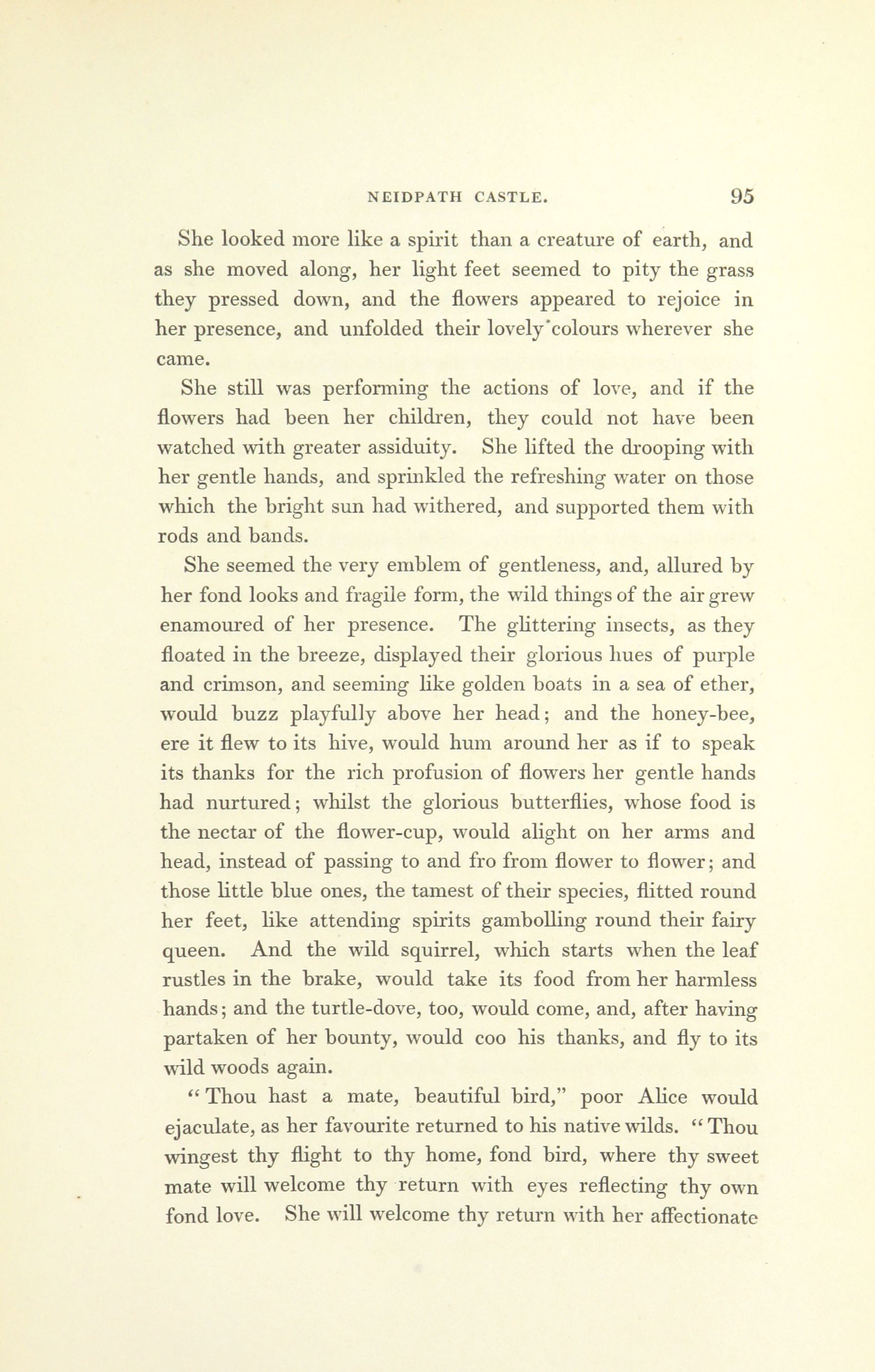 NEIDPATH CASTLE. 95

She looked more like a spirit than a creature of earth, and as she moved along, her light feet seemed to pity the grass they pressed down, and the flowers appeared to rejoice in her presence, and unfolded their lovely colours wherever she came.

She still was performing the actions of love, and if the flowers had been her children, they could not have been watched with greater assiduity. She lifted the drooping with her gentle hands, and sprinkled the refreshing water on those which the bright sun had withered, and supported them with rods and bands.

She seemed the very emblem of gentleness, and, allured by her fond looks and fragile form, the wild things of the air grew enamoured of her presence. The glittering insects, as they floated in the breeze, displayed their glorious hues of purple and crimson, and seeming like golden boats in a sea of ether, would buzz playfully above her head; and the honey-bee, ere it flew to its hive, would hum around her as if to speak its thanks for the rich profusion of flowers her gentle hands had nurtured; whilst the glorious butterflies, whose food is the nectar of the flower-cup, would alight on her arms and head, instead of passing to and fro from flower to flower; and those little blue ones, the tamest of their species, flitted round her feet, like attending spirits gambolling round their fairy queen. And the wild squirrel, which starts when the leaf rustles in the brake, would take its food from her harmless hands; and the turtle-dove, too, would come, and, after having partaken of her bounty, would coo his thanks, and fly to its wild woods again.

"Thou hast a mate, beautiful bird," poor Alice would ejaculate, as her favourite returned to his native wilds. "Thou wingest thy flight to thy home, fond bird, where thy sweet mate will welcome thy return with eyes reflecting thy own fond love. She will welcome thy return with her affectionate